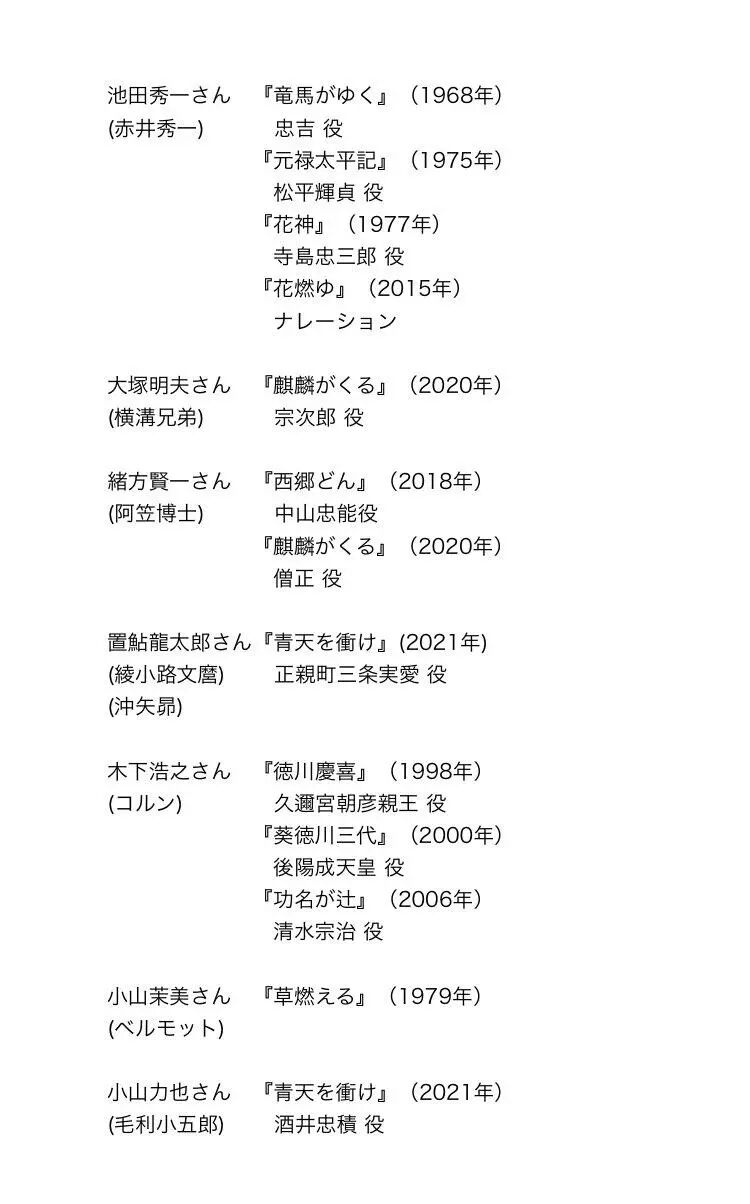 池田秀一さん　『竜馬がゆく』（1968年）
(赤井秀一)　忠吉 役
『元禄太平記』（1975年）
松平輝貞 役
『花神』（1977年）
寺島忠三郎 役
『花燃ゆ』（2015年）
ナレーション

大塚明夫さん　『麒麟がくる』（2020年）
(横溝兄弟)　宗次郎 役

緒方賢一さん　『西郷どん』（2018年）
(阿笠博士)　中山忠能役
『麒麟がくる』（2020年）
僧正 役

置鮎龍太郎さん『青天を衝け』(2021年)
(綾小路文麿)　正親町三条実愛 役
(沖矢昴)

木下浩之さん　『徳川慶喜』（1998年）
(コルン)　久邇宮朝彦親王 役
『葵徳川三代』（2000年）
後陽成天皇 役
『功名が辻』（2006年）
清水宗治 役

小山茉美さん　『草燃える』（1979年）
(ベルモット)

小山力也さん　『青天を衝け』（2021年）
(毛利小五郎)　酒井忠積 役